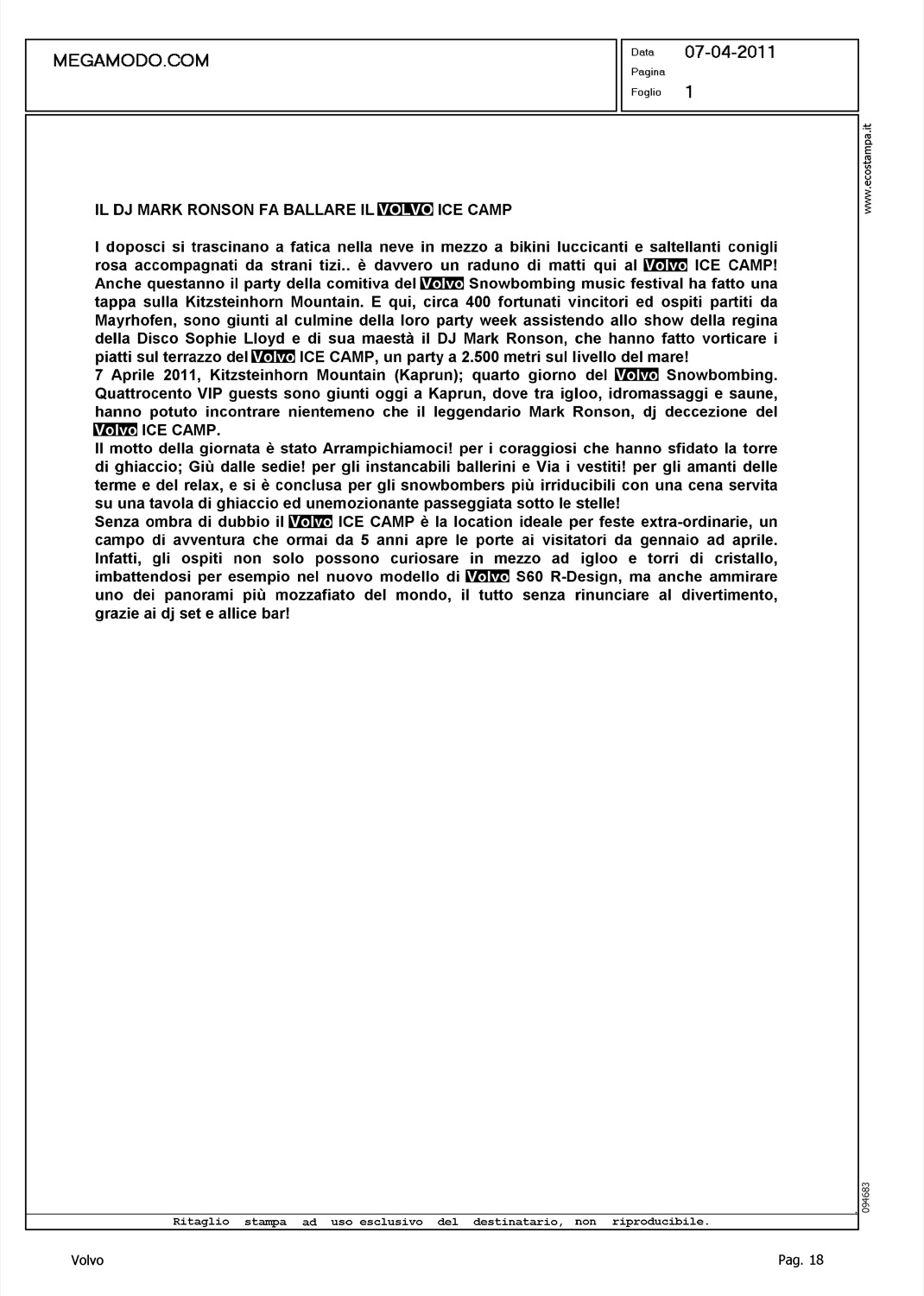 MEGAMODO.COM

Data 07-04-2011
Pagina
Foglio 1

www.ecostampa.it

IL DJ MARK RONSON FA BALLARE IL VOLVO ICE CAMP

I doposci si trascinano a fatica nella neve in mezzo a bikini luccicanti e saltellanti conigli rosa accompagnati da strani tizi.. è davvero un raduno di matti qui al Volvo ICE CAMP! Anche questanno il party della comitiva del Volvo Snowbombing music festival ha fatto una tappa sulla Kitzsteinhorn Mountain. E qui, circa 400 fortunati vincitori ed ospiti partiti da Mayrhofen, sono giunti al culmine della loro party week assistendo allo show della regina della Disco Sophie Lloyd e di sua maestà il DJ Mark Ronson, che hanno fatto vorticare i piatti sul terrazzo del Volvo ICE CAMP, un party a 2.500 metri sul livello del mare!
7 Aprile 2011, Kitzsteinhorn Mountain (Kaprun); quarto giorno del Volvo Snowbombing. Quattrocento VIP guests sono giunti oggi a Kaprun, dove tra igloo, idromassaggi e saune, hanno potuto incontrare nientemeno che il leggendario Mark Ronson, dj deccezione del Volvo ICE CAMP.
Il motto della giornata è stato Arrampichiamoci! per i coraggiosi che hanno sfidato la torre di ghiaccio; Giù dalle sedie! per gli instancabili ballerini e Via i vestiti! per gli amanti delle terme e del relax, e si è conclusa per gli snowbombers più irriducibili con una cena servita su una tavola di ghiaccio ed unemozionante passeggiata sotto le stelle!
Senza ombra di dubbio il Volvo ICE CAMP è la location ideale per feste extra-ordinarie, un campo di avventura che ormai da 5 anni apre le porte ai visitatori da gennaio ad aprile. Infatti, gli ospiti non solo possono curiosare in mezzo ad igloo e torri di cristallo, imbattendosi per esempio nel nuovo modello di Volvo S60 R-Design, ma anche ammirare uno dei panorami più mozzafiato del mondo, il tutto senza rinunciare al divertimento, grazie ai dj set e allice bar!

094683

Ritaglio stampa ad uso esclusivo del destinatario, non riproducibile.

Volvo

Pag. 18